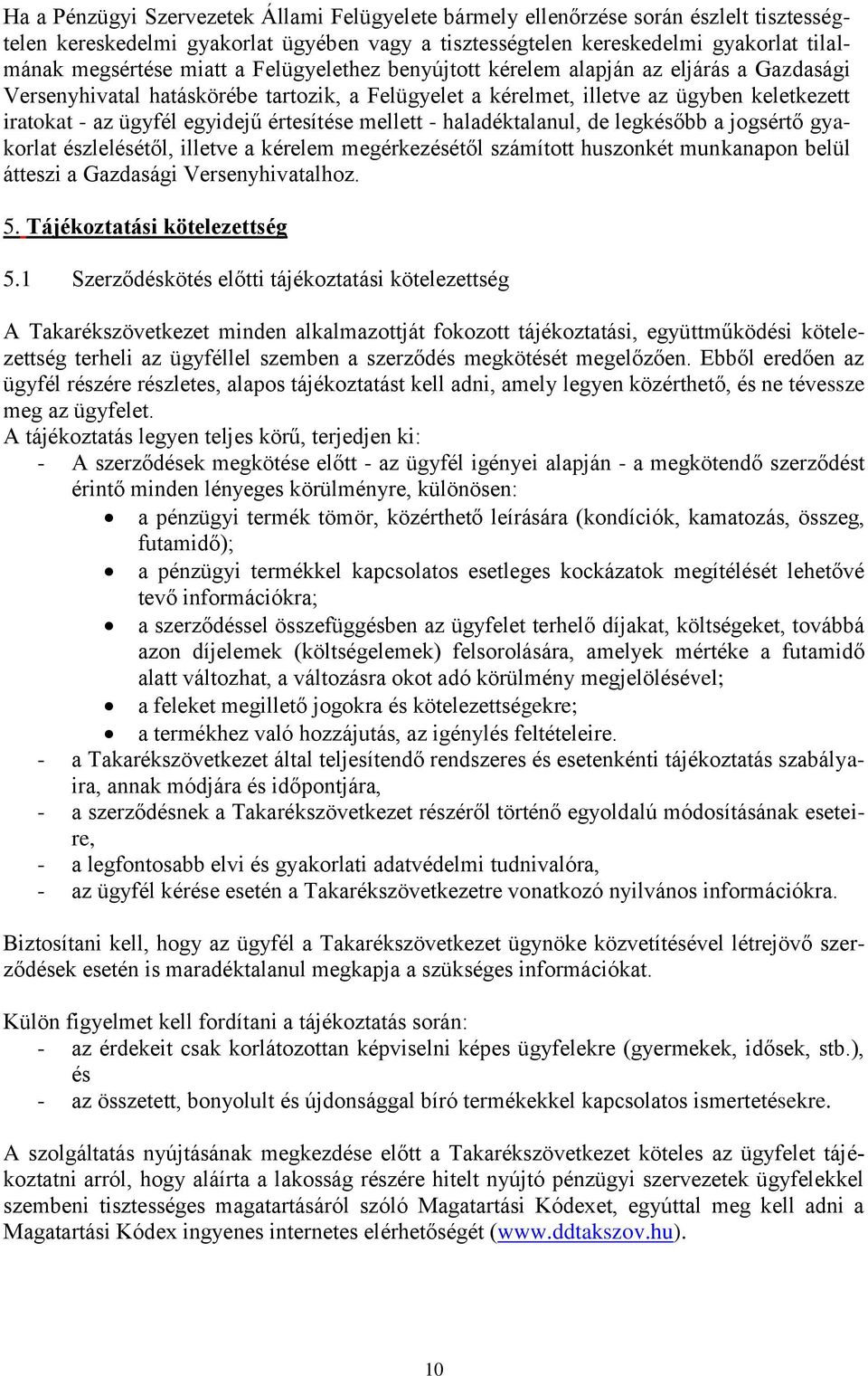 Ha a Pénzügyi Szervezetek Állami Felügyelete bármely ellenőrzése során észlelt tisztességtelen kereskedelmi gyakorlat ügyében vagy a tisztességtelen kereskedelmi gyakorlat tilalmának megsértése miatt a Felügyelethez benyújtott kérelem alapján az eljárás a Gazdasági Versenyhivatal hatáskörébe tartozik, a Felügyelet a kérelmet, illetve az ügyben keletkezett iratokat - az ügyfél egyidejű értesítése mellett - haladéktalanul, de legkésőbb a jogsértő gyakorlat észlelésétől, illetve a kérelem megérkezésétől számított huszonkét munkanapon belül átteszi a Gazdasági Versenyhivatalhoz.

5. Tájékoztatási kötelezettség

5.1 Szerződéskötés előtti tájékoztatási kötelezettség

A Takarékszövetkezet minden alkalmazottját fokozott tájékoztatási, együttműködési kötelezettség terheli az ügyféllel szemben a szerződés megkötését megelőzően. Ebből eredően az ügyfél részére részletes, alapos tájékoztatást kell adni, amely legyen közérthető, és ne tévessze meg az ügyfelet.
A tájékoztatás legyen teljes körű, terjedjen ki:
- A szerződések megkötése előtt - az ügyfél igényei alapján - a megkötendő szerződést érintő minden lényeges körülményre, különösen:
• a pénzügyi termék tömör, közérthető leírására (kondíciók, kamatozás, összeg, futamidő);
• a pénzügyi termékkel kapcsolatos esetleges kockázatok megítélését lehetővé tevő információkra;
• a szerződéssel összefüggésben az ügyfelet terhelő díjakat, költségeket, továbbá azon díjelemek (költségelemek) felsorolására, amelyek mértéke a futamidő alatt változhat, a változásra okot adó körülmény megjelölésével;
• a feleket megillető jogokra és kötelezettségekre;
• a termékhez való hozzájutás, az igénylés feltételeire.
- a Takarékszövetkezet által teljesítendő rendszeres és esetenkénti tájékoztatás szabályaira, annak módjára és időpontjára,
- a szerződésnek a Takarékszövetkezet részéről történő egyoldalú módosításának eseteire,
- a legfontosabb elvi és gyakorlati adatvédelmi tudnivalóra,
- az ügyfél kérése esetén a Takarékszövetkezetre vonatkozó nyilvános információkra.

Biztosítani kell, hogy az ügyfél a Takarékszövetkezet ügynöke közvetítésével létrejövő szerződések esetén is maradéktalanul megkapja a szükséges információkat.

Külön figyelmet kell fordítani a tájékoztatás során:
- az érdekeit csak korlátozottan képviselni képes ügyfelekre (gyermekek, idősek, stb.), és
- az összetett, bonyolult és újdonsággal bíró termékekkel kapcsolatos ismertetésekre.

A szolgáltatás nyújtásának megkezdése előtt a Takarékszövetkezet köteles az ügyfelet tájékoztatni arról, hogy aláírta a lakosság részére hitelt nyújtó pénzügyi szervezetek ügyfelekkel szembeni tisztességes magatartásáról szóló Magatartási Kódexet, egyúttal meg kell adni a Magatartási Kódex ingyenes internetes elérhetőségét (www.ddtakszov.hu).

10